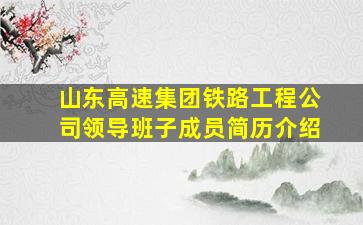 山东高速集团铁路工程公司领导班子成员简历介绍